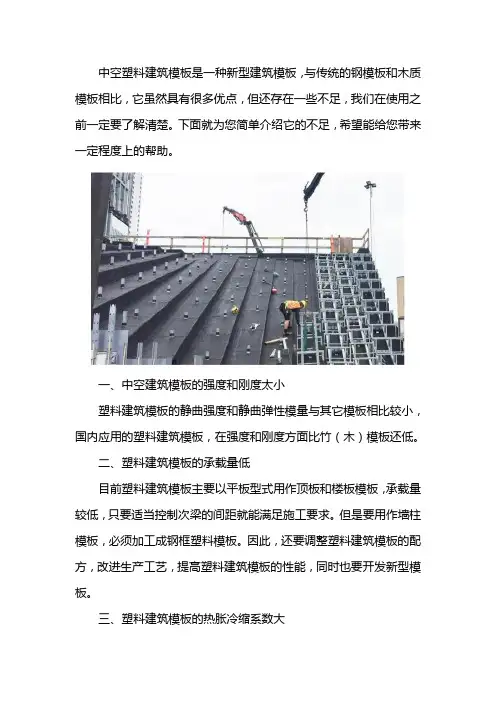 中空塑料建筑模板是一种新型建筑模板，与传统的钢模板和木质模板相比，它虽然具有很多优点，但还存在一些不足，我们在使用之前一定要了解清楚。下面就为您简单介绍它的不足，希望能给您带来一定程度上的帮助。

一、中空建筑模板的强度和刚度太小

塑料建筑模板的静曲强度和静曲弹性模量与其它模板相比较小，国内应用的塑料建筑模板，在强度和刚度方面比竹（木）模板还低。

二、塑料建筑模板的承载量低

目前塑料建筑模板主要以平板型式用作顶板和楼板模板，承载量较低，只要适当控制次梁的间距就能满足施工要求。但是要用作墙柱模板，必须加工成钢框塑料模板。因此，还要调整塑料建筑模板的配方，改进生产工艺，提高塑料建筑模板的性能，同时也要开发新型模板。

三、塑料建筑模板的热胀冷缩系数大